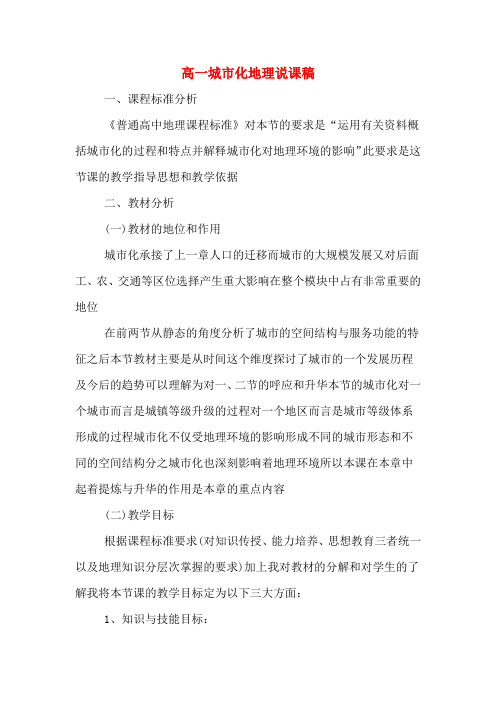 高一城市化地理说课稿

一、课程标准分析

《普通高中地理课程标准》对本节的要求是“运用有关资料概括城市化的过程和特点并解释城市化对地理环境的影响”此要求是这节课的教学指导思想和教学依据

二、教材分析

(一)教材的地位和作用

城市化承接了上一章人口的迁移而城市的大规模发展又对后面工、农、交通等区位选择产生重大影响在整个模块中占有非常重要的地位

在前两节从静态的角度分析了城市的空间结构与服务功能的特征之后本节教材主要是从时间这个维度探讨了城市的一个发展历程及今后的趋势可以理解为对一、二节的呼应和升华本节的城市化对一个城市而言是城镇等级升级的过程对一个地区而言是城市等级体系形成的过程城市化不仅受地理环境的影响形成不同的城市形态和不同的空间结构分之城市化也深刻影响着地理环境所以本课在本章中起着提炼与升华的作用是本章的重点内容

(二)教学目标

根据课程标准要求(对知识传授、能力培养、思想教育三者统一以及地理知识分层次掌握的要求)加上我对教材的分解和对学生的了解我将本节课的教学目标定为以下三大方面:

1、知识与技能目标: